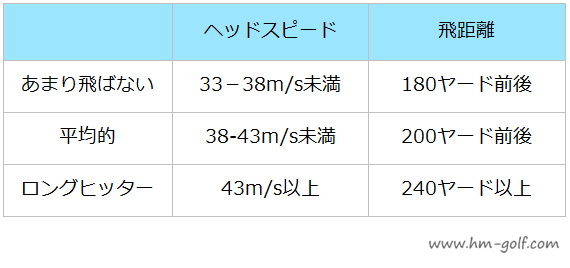 |  | ヘッドスピード | 飛距離 |
|---|---|---|
| あまり飛ばない | 33－38m/s未満 | 180ヤード前後 |
| 平均的 | 38-43m/s未満 | 200ヤード前後 |
| ロングヒッター | 43m/s以上 | 240ヤード以上 |

www.hm-golf.com